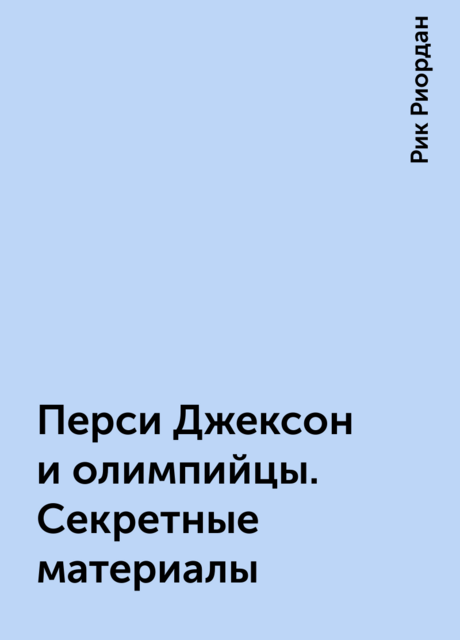 Рик Риордан

Перси Джексон и олимпийцы. Секретные материалы